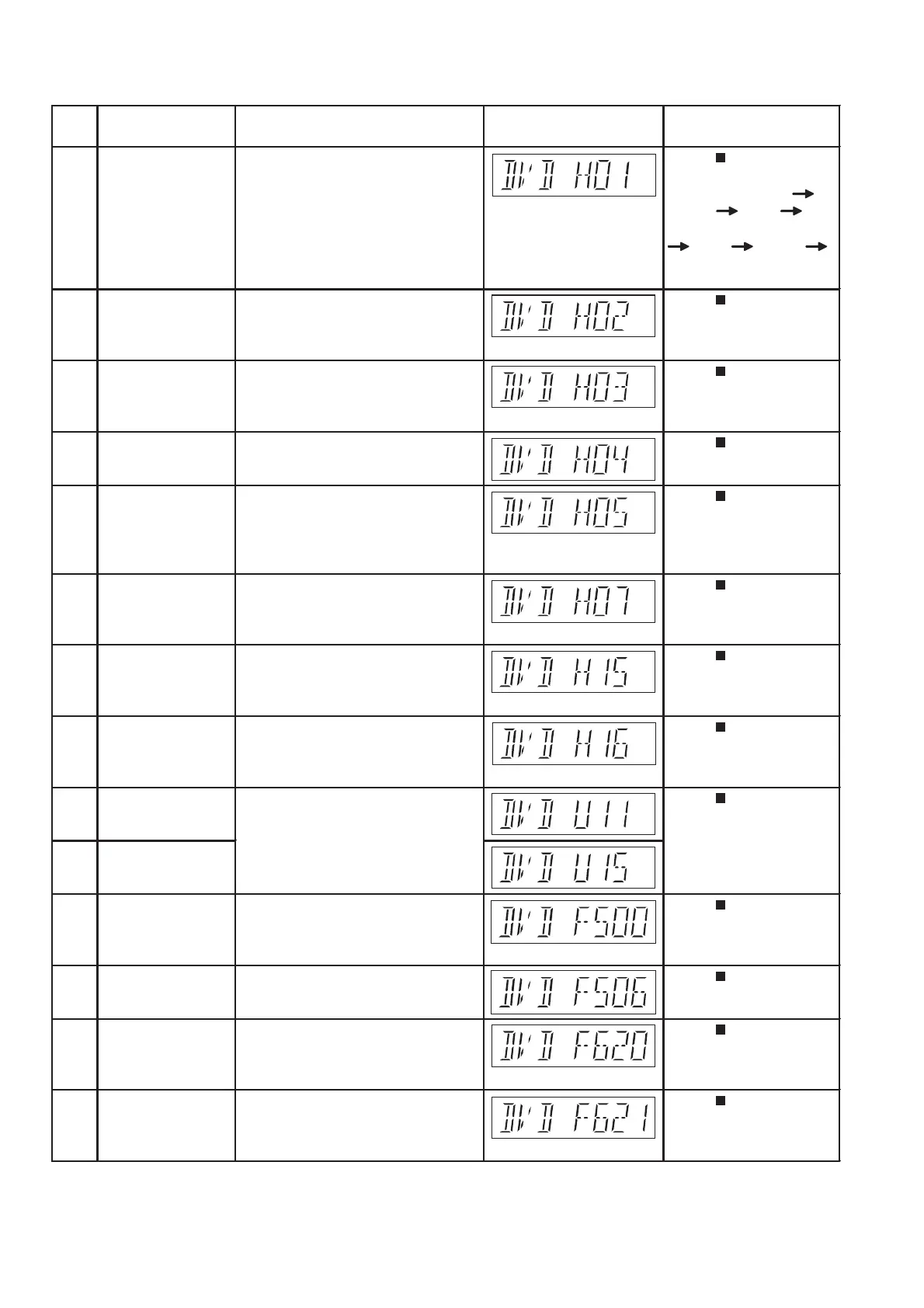 | | | | | |
|---|---|---|---|---|
| | | | DVD H01 | ■ → → → → → → |
| | | | DVD H02 | ■ |
| | | | DVD H03 | ■ |
| | | | DVD H04 | ■ |
| | | | DVD H05 | ■ |
| | | | DVD H07 | ■ |
| | | | DVD H15 | ■ |
| | | | DVD H16 | ■ |
| | | | DVD U11 | ■ |
| | | | DVD U15 | |
| | | | DVD F500 | ■ |
| | | | DVD F506 | ■ |
| | | | DVD F620 | ■ |
| | | | DVD F621 | ■ |